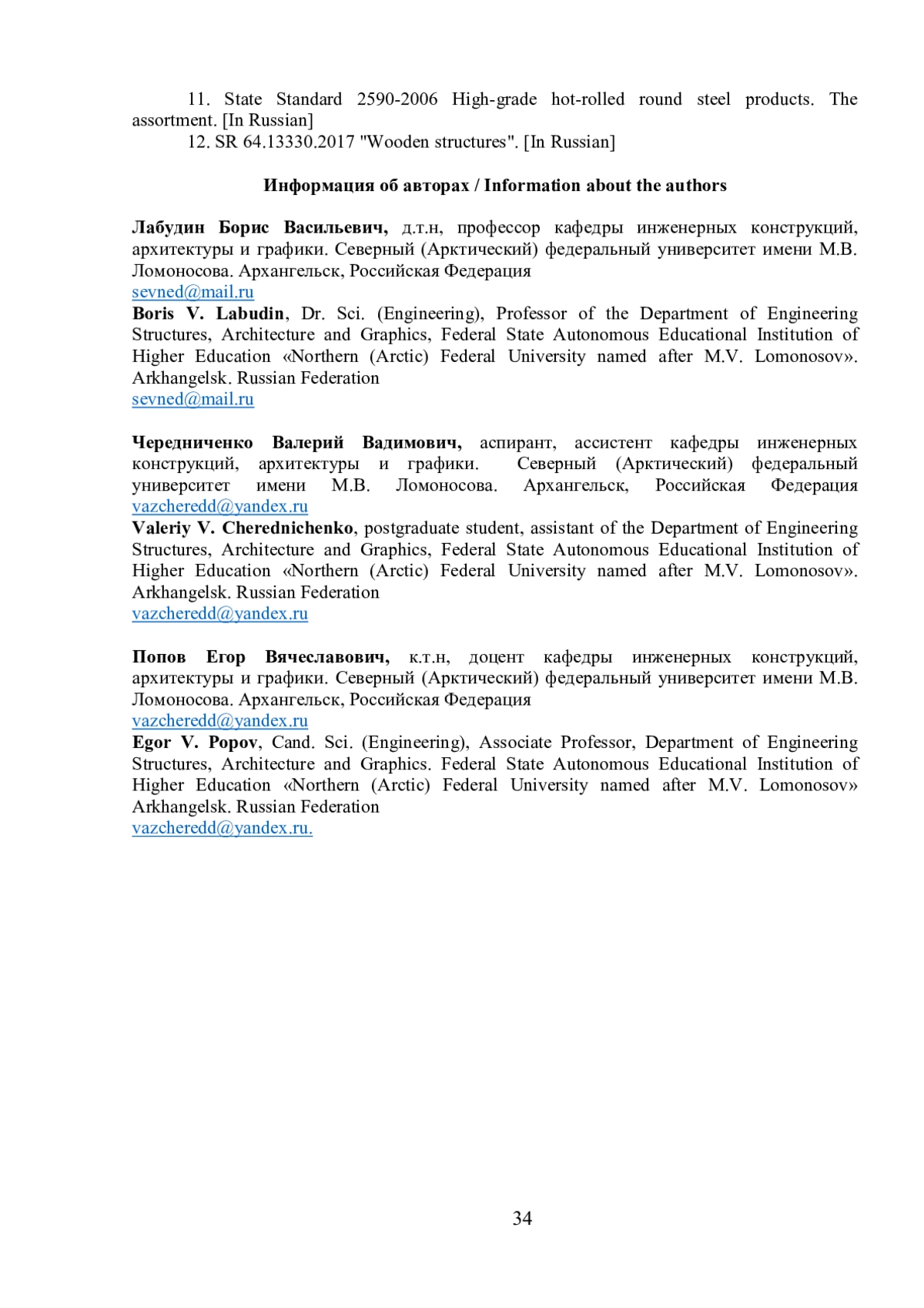 11. State Standard 2590-2006 High-grade hot-rolled round steel products. The assortment. [In Russian]
12. SR 64.13330.2017 "Wooden structures". [In Russian]

Информация об авторах / Information about the authors

Лабудин Борис Васильевич, д.т.н, профессор кафедры инженерных конструкций, архитектуры и графики. Северный (Арктический) федеральный университет имени М.В. Ломоносова. Архангельск, Российская Федерация
sevned@mail.ru
Boris V. Labudin, Dr. Sci. (Engineering), Professor of the Department of Engineering Structures, Architecture and Graphics, Federal State Autonomous Educational Institution of Higher Education «Northern (Arctic) Federal University named after M.V. Lomonosov». Arkhangelsk. Russian Federation
sevned@mail.ru

Чередниченко Валерий Вадимович, аспирант, ассистент кафедры инженерных конструкций, архитектуры и графики. Северный (Арктический) федеральный университет имени М.В. Ломоносова. Архангельск, Российская Федерация vazcheredd@yandex.ru
Valeriy V. Cherednichenko, postgraduate student, assistant of the Department of Engineering Structures, Architecture and Graphics, Federal State Autonomous Educational Institution of Higher Education «Northern (Arctic) Federal University named after M.V. Lomonosov». Arkhangelsk. Russian Federation
vazcheredd@yandex.ru

Попов Егор Вячеславович, к.т.н, доцент кафедры инженерных конструкций, архитектуры и графики. Северный (Арктический) федеральный университет имени М.В. Ломоносова. Архангельск, Российская Федерация
vazcheredd@yandex.ru
Egor V. Popov, Cand. Sci. (Engineering), Associate Professor, Department of Engineering Structures, Architecture and Graphics. Federal State Autonomous Educational Institution of Higher Education «Northern (Arctic) Federal University named after M.V. Lomonosov» Arkhangelsk. Russian Federation
vazcheredd@yandex.ru.

34